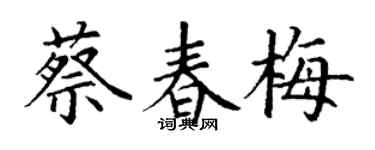 蔡春梅

词典网